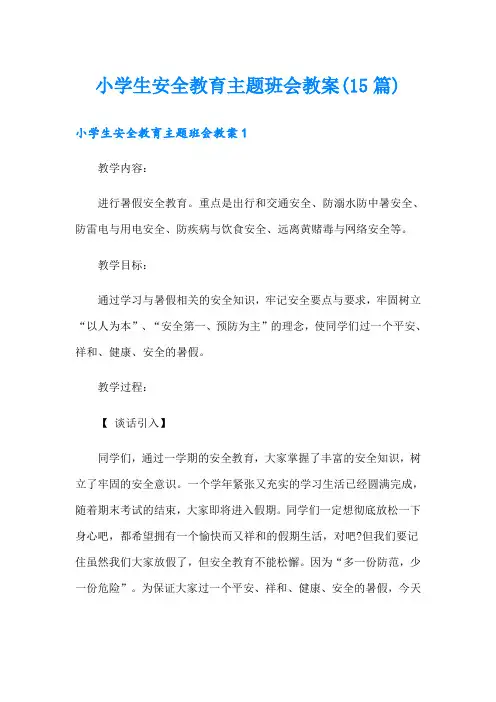 小学生安全教育主题班会教案(15篇)

小学生安全教育主题班会教案1

教学内容:

进行暑假安全教育。重点是出行和交通安全、防溺水防中暑安全、防雷电与用电安全、防疾病与饮食安全、远离黄赌毒与网络安全等。

教学目标:

通过学习与暑假相关的安全知识，牢记安全要点与要求，牢固树立“以人为本”、“安全第一、预防为主”的理念，使同学们过一个平安、祥和、健康、安全的暑假。

教学过程:

【 谈话引入】

同学们，通过一学期的安全教育，大家掌握了丰富的安全知识，树立了牢固的安全意识。一个学年紧张又充实的学习生活已经圆满完成，随着期末考试的结束，大家即将进入假期。同学们一定想彻底放松一下身心吧，都希望拥有一个愉快而又祥和的假期生活，对吧?但我们要记住虽然我们大家放假了，但安全教育不能松懈。因为“多一份防范，少一份危险”。为保证大家过一个平安、祥和、健康、安全的暑假，今天